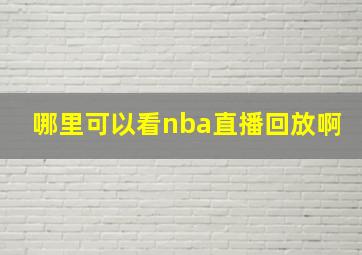 哪里可以看nba直播回放啊